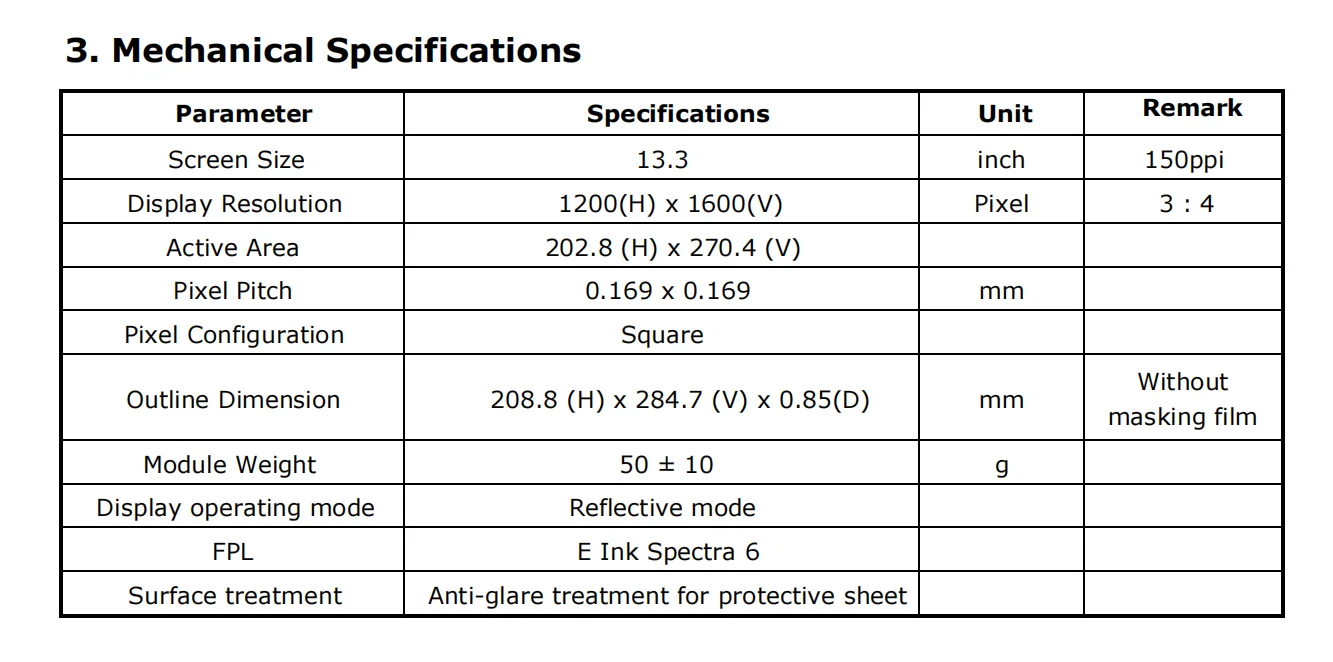 3. Mechanical Specifications

| Parameter | Specifications | Unit | Remark |
|---|---|---|---|
| Screen Size | 13.3 | inch | 150ppi |
| Display Resolution | 1200(H) x 1600(V) | Pixel | 3 : 4 |
| Active Area | 202.8 (H) x 270.4 (V) | | |
| Pixel Pitch | 0.169 x 0.169 | mm | |
| Pixel Configuration | Square | | |
| Outline Dimension | 208.8 (H) x 284.7 (V) x 0.85(D) | mm | Without masking film |
| Module Weight | 50 ± 10 | g | |
| Display operating mode | Reflective mode | | |
| FPL | E Ink Spectra 6 | | |
| Surface treatment | Anti-glare treatment for protective sheet | | |